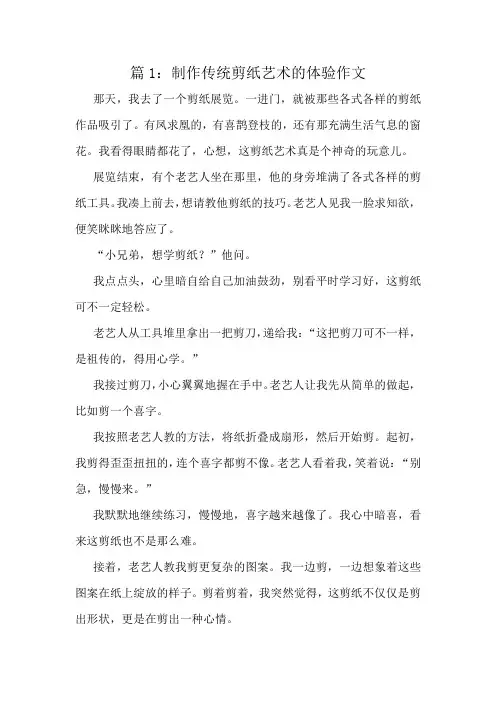 篇 1：制作传统剪纸艺术的体验作文

那天，我去了一个剪纸展览。一进门，就被那些各式各样的剪纸作品吸引了。有凤求凰的，有喜鹊登枝的，还有那充满生活气息的窗花。我看得眼睛都花了，心想，这剪纸艺术真是个神奇的玩意儿。

展览结束，有个老艺人坐在那里，他的身旁堆满了各式各样的剪纸工具。我凑上前去，想请教他剪纸的技巧。老艺人见我一脸求知欲，便笑眯眯地答应了。

“小兄弟，想学剪纸？”他问。

我点点头，心里暗自给自己加油鼓劲，别看平时学习好，这剪纸可不一定轻松。

老艺人从工具堆里拿出一把剪刀，递给我：“这把剪刀可不一样，是祖传的，得用心学。”

我接过剪刀，小心翼翼地握在手中。老艺人让我先从简单的做起，比如剪一个喜字。

我按照老艺人教的方法，将纸折叠成扇形，然后开始剪。起初，我剪得歪歪扭扭的，连个喜字都剪不像。老艺人看着我，笑着说：“别急，慢慢来。”

我默默地继续练习，慢慢地，喜字越来越像了。我心中暗喜，看来这剪纸也不是那么难。

接着，老艺人教我剪更复杂的图案。我一边剪，一边想象着这些图案在纸上绽放的样子。剪着剪着，我突然觉得，这剪纸不仅仅是剪出形状，更是在剪出一种心情。